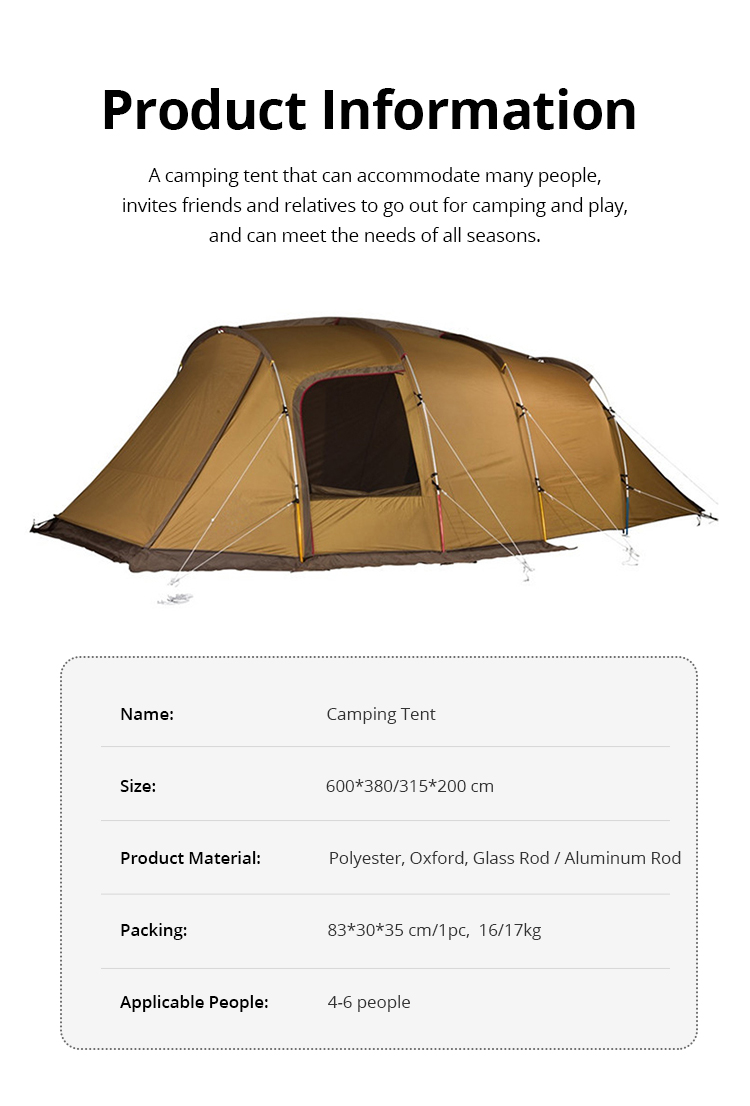 Product Information

A camping tent that can accommodate many people, invites friends and relatives to go out for camping and play, and can meet the needs of all seasons.

Name: Camping Tent

Size: 600*380/315*200 cm

Product Material: Polyester, Oxford, Glass Rod / Aluminum Rod

Packing: 83*30*35 cm/1pc, 16/17kg

Applicable People: 4-6 people